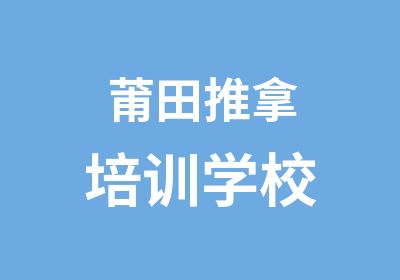 莆田推拿
培训学校